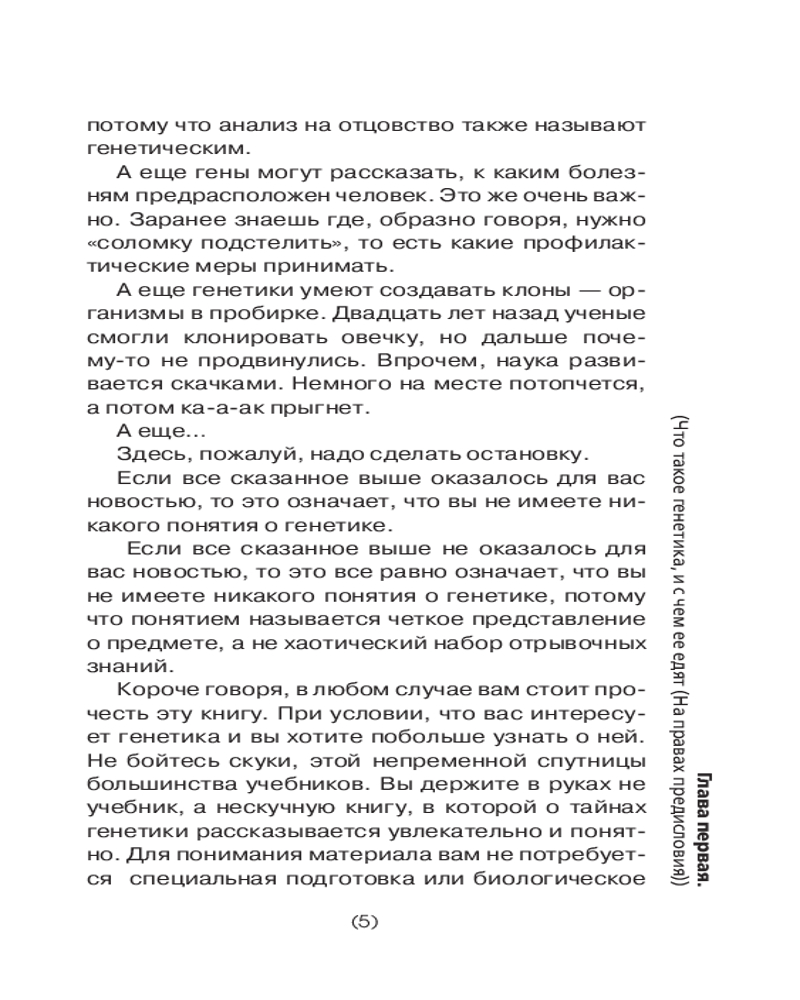 потому что анализ на отцовство также называют генетическим.

А еще гены могут рассказать, к каким болезням предрасположен человек. Это же очень важно. Заранее знаешь где, образно говоря, нужно «соломку подстелить», то есть какие профилактические меры принимать.

А еще генетики умеют создавать клоны — организмы в пробирке. Двадцать лет назад ученые смогли клонировать овечку, но дальше почему-то не продвинулись. Впрочем, наука развивается скачками. Немного на месте потопчется, а потом ка-а-ак прыгнет.

А еще...

Здесь, пожалуй, надо сделать остановку.

Если все сказанное выше оказалось для вас новостью, то это означает, что вы не имеете никакого понятия о генетике.

Если все сказанное выше не оказалось для вас новостью, то это все равно означает, что вы не имеете никакого понятия о генетике, потому что понятием называется четкое представление о предмете, а не хаотический набор отрывочных знаний.

Короче говоря, в любом случае вам стоит прочесть эту книгу. При условии, что вас интересует генетика и вы хотите побольше узнать о ней. Не бойтесь скуки, этой непременной спутницы большинства учебников. Вы держите в руках не учебник, а нескучную книгу, в которой о тайнах генетики рассказывается увлекательно и понятно. Для понимания материала вам не потребуется специальная подготовка или биологическое

(5)

Глава первая. (Что такое генетика, и с чем ее едят (На правах предисловия))